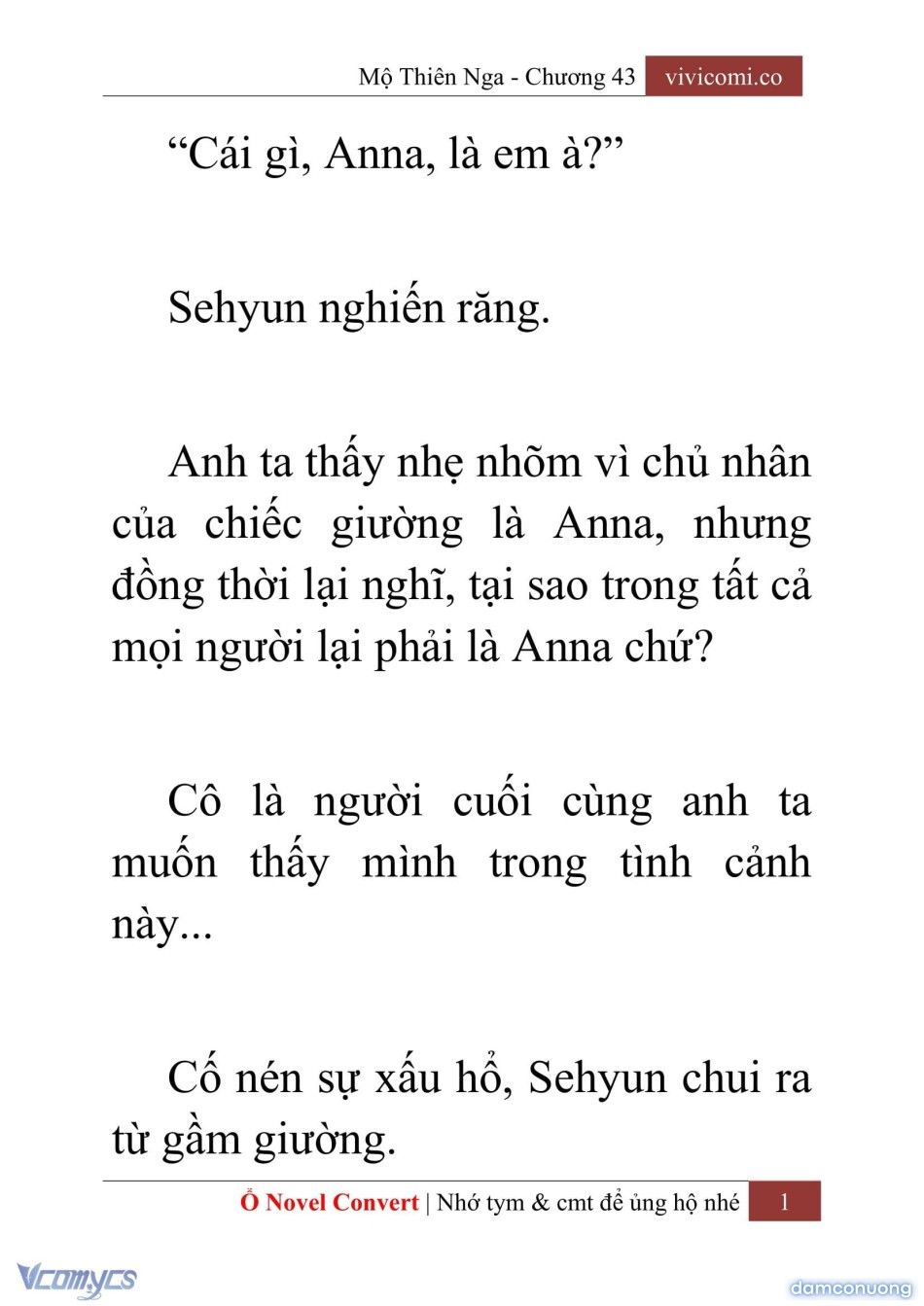 Mộ Thiên Nga - Chương 43 vivicomi.co

“Cái gì, Anna, là em à?”

Sehyun nghiến răng.

Anh ta thấy nhẹ nhõm vì chủ nhân của chiếc giường là Anna, nhưng đồng thời lại nghĩ, tại sao trong tất cả mọi người lại phải là Anna chứ?

Cô là người cuối cùng anh ta muốn thấy mình trong tình cảnh này...

Cố nén sự xấu hổ, Sehyun chui ra từ gầm giường.

Ổ Novel Convert | Nhớ tym & cmt để ủng hộ nhé 1

Vcomycs

damconuong